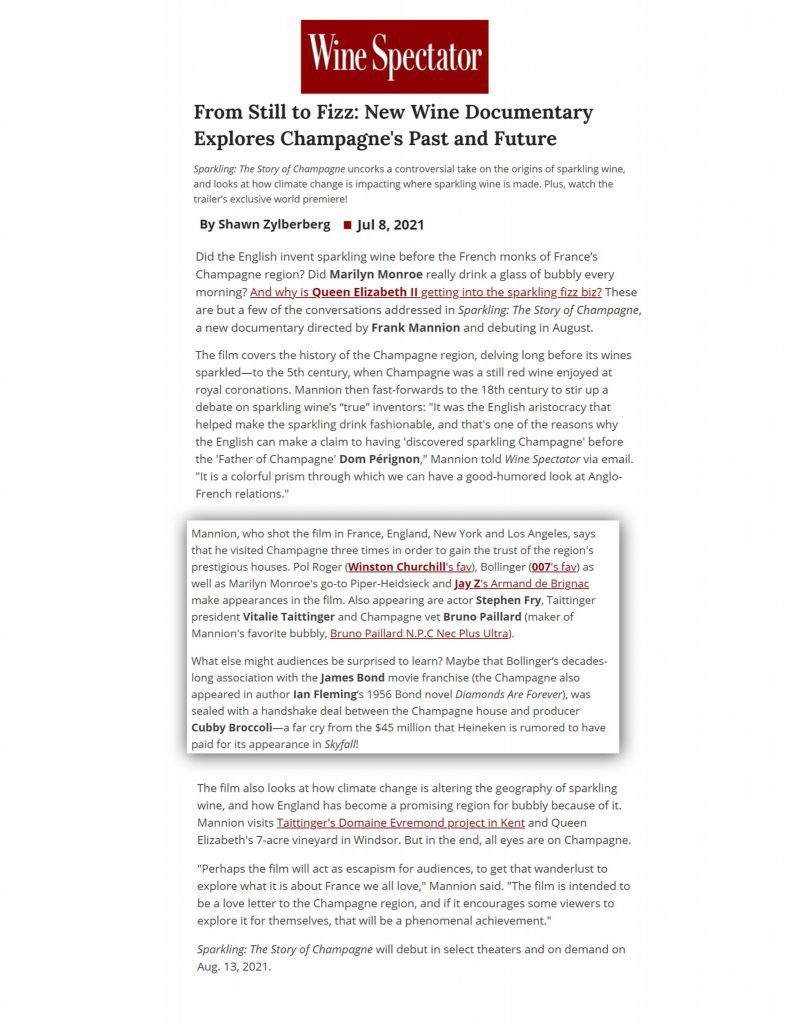 Wine Spectator

From Still to Fizz: New Wine Documentary Explores Champagne's Past and Future

Sparkling: The Story of Champagne uncorks a controversial take on the origins of sparkling wine, and looks at how climate change is impacting where sparkling wine is made. Plus, watch the trailer's exclusive world premiere!

By Shawn Zylberberg Jul 8, 2021

Did the English invent sparkling wine before the French monks of France's Champagne region? Did Marilyn Monroe really drink a glass of bubbly every morning? And why is Queen Elizabeth II getting into the sparkling fizz biz? These are but a few of the conversations addressed in Sparkling: The Story of Champagne, a new documentary directed by Frank Mannion and debuting in August.

The film covers the history of the Champagne region, delving long before its wines sparkled—to the 5th century, when Champagne was a still red wine enjoyed at royal coronations. Mannion then fast-forwards to the 18th century to stir up a debate on sparkling wine's "true" inventors: "It was the English aristocracy that helped make the sparkling drink fashionable, and that's one of the reasons why the English can make a claim to having 'discovered sparkling Champagne' before the 'Father of Champagne' Dom Pérignon," Mannion told Wine Spectator via email. "It is a colorful prism through which we can have a good-humored look at Anglo-French relations."

Mannion, who shot the film in France, England, New York and Los Angeles, says that he visited Champagne three times in order to gain the trust of the region's prestigious houses. Pol Roger (Winston Churchill's fav), Bollinger (007's fav) as well as Marilyn Monroe's go-to Piper-Heidsieck and Jay Z's Armand de Brignac make appearances in the film. Also appearing are actor Stephen Fry, Taittinger president Vitalie Taittinger and Champagne vet Bruno Paillard (maker of Mannion's favorite bubbly, Bruno Paillard N.P.C Nec Plus Ultra).

What else might audiences be surprised to learn? Maybe that Bollinger's decades-long association with the James Bond movie franchise (the Champagne also appeared in author Ian Fleming's 1956 Bond novel Diamonds Are Forever), was sealed with a handshake deal between the Champagne house and producer Cubby Broccoli—a far cry from the $45 million that Heineken is rumored to have paid for its appearance in Skyfall!

The film also looks at how climate change is altering the geography of sparkling wine, and how England has become a promising region for bubbly because of it. Mannion visits Taittinger's Domaine Evremond project in Kent and Queen Elizabeth's 7-acre vineyard in Windsor. But in the end, all eyes are on Champagne.

"Perhaps the film will act as escapism for audiences, to get that wanderlust to explore what it is about France we all love," Mannion said. "The film is intended to be a love letter to the Champagne region, and if it encourages some viewers to explore it for themselves, that will be a phenomenal achievement."

Sparkling: The Story of Champagne will debut in select theaters and on demand on Aug. 13, 2021.